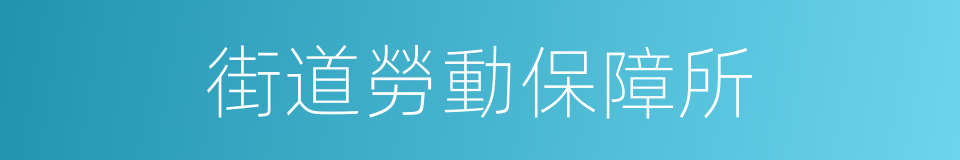 街道勞動保障所